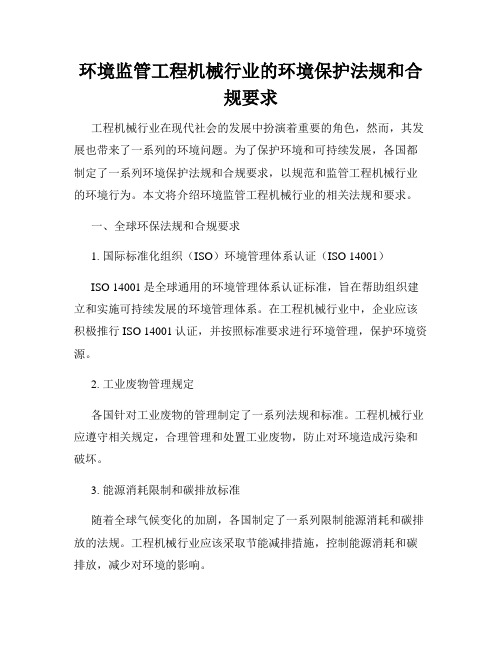 环境监管工程机械行业的环境保护法规和合规要求

工程机械行业在现代社会的发展中扮演着重要的角色，然而，其发展也带来了一系列的环境问题。为了保护环境和可持续发展，各国都制定了一系列环境保护法规和合规要求，以规范和监管工程机械行业的环境行为。本文将介绍环境监管工程机械行业的相关法规和要求。

一、全球环保法规和合规要求

1. 国际标准化组织（ISO）环境管理体系认证（ISO 14001）

ISO 14001 是全球通用的环境管理体系认证标准，旨在帮助组织建立和实施可持续发展的环境管理体系。在工程机械行业中，企业应该积极推行 ISO 14001 认证，并按照标准要求进行环境管理，保护环境资源。

2. 工业废物管理规定

各国针对工业废物的管理制定了一系列法规和标准。工程机械行业应遵守相关规定，合理管理和处置工业废物，防止对环境造成污染和破坏。

3. 能源消耗限制和碳排放标准

随着全球气候变化的加剧，各国制定了一系列限制能源消耗和碳排放的法规。工程机械行业应该采取节能减排措施，控制能源消耗和碳排放，减少对环境的影响。